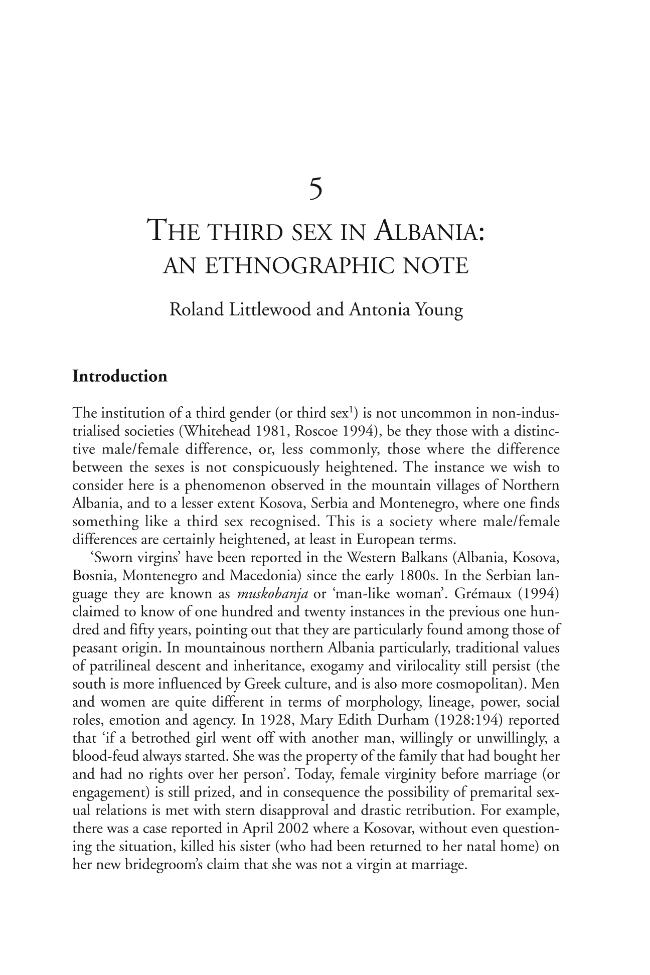 5

THE THIRD SEX IN ALBANIA:
AN ETHNOGRAPHIC NOTE

Roland Littlewood and Antonia Young

Introduction

The institution of a third gender (or third sex$^{1}$) is not uncommon in non-industrialised societies (Whitehead 1981, Roscoe 1994), be they those with a distinctive male/female difference, or, less commonly, those where the difference between the sexes is not conspicuously heightened. The instance we wish to consider here is a phenomenon observed in the mountain villages of Northern Albania, and to a lesser extent Kosova, Serbia and Montenegro, where one finds something like a third sex recognised. This is a society where male/female differences are certainly heightened, at least in European terms.

'Sworn virgins' have been reported in the Western Balkans (Albania, Kosova, Bosnia, Montenegro and Macedonia) since the early 1800s. In the Serbian language they are known as muskobanja or 'man-like woman'. Grémaux (1994) claimed to know of one hundred and twenty instances in the previous one hundred and fifty years, pointing out that they are particularly found among those of peasant origin. In mountainous northern Albania particularly, traditional values of patrilineal descent and inheritance, exogamy and virilocality still persist (the south is more influenced by Greek culture, and is also more cosmopolitan). Men and women are quite different in terms of morphology, lineage, power, social roles, emotion and agency. In 1928, Mary Edith Durham (1928:194) reported that 'if a betrothed girl went off with another man, willingly or unwillingly, a blood-feud always started. She was the property of the family that had bought her and had no rights over her person'. Today, female virginity before marriage (or engagement) is still prized, and in consequence the possibility of premarital sexual relations is met with stern disapproval and drastic retribution. For example, there was a case reported in April 2002 where a Kosovar, without even questioning the situation, killed his sister (who had been returned to her natal home) on her new bridegroom's claim that she was not a virgin at marriage.